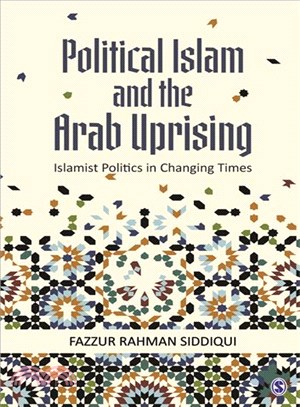 Political Islam and the Arab Uprising

Islamist Politics in Changing Times

FAZZUR RAHMAN SIDDIQUI

S